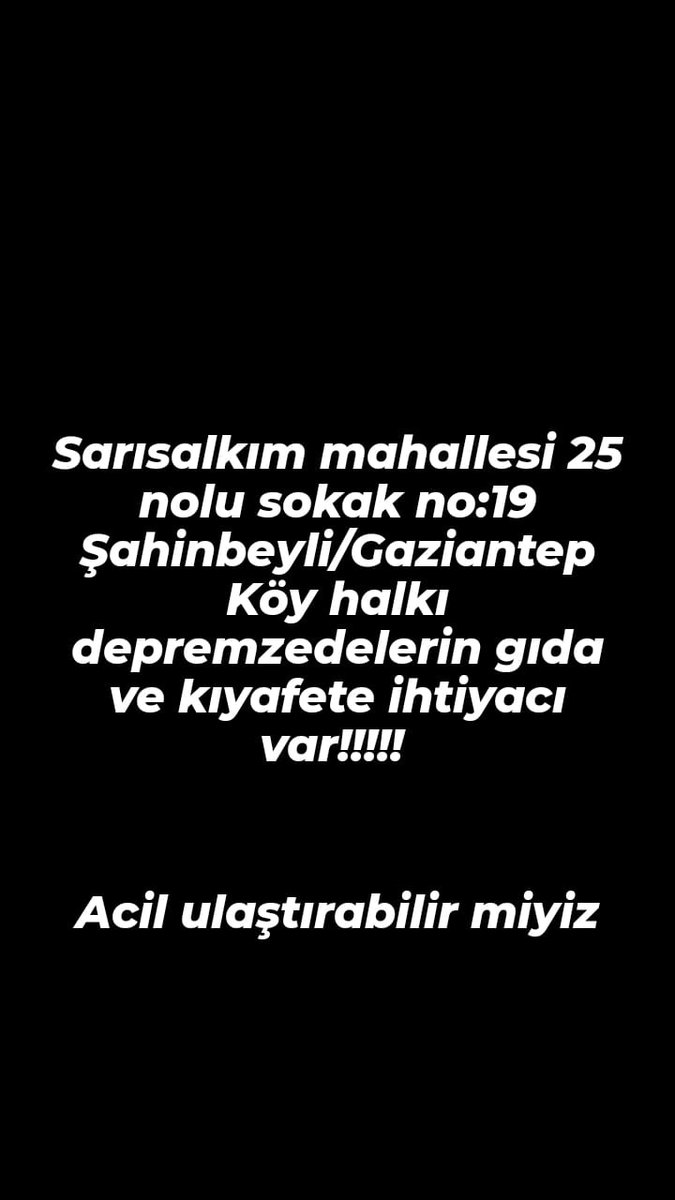 Sarısalkım mahallesi 25 nolu sokak no:19 Şahinbeyli/Gaziantep Köy halkı depremzedelerin gıda ve kıyafete ihtiyacı var!!!!!

Acil ulaştırabilir miyiz